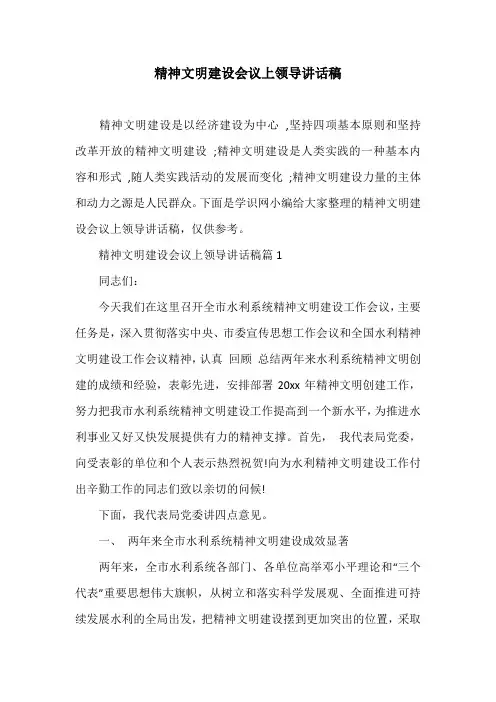 精神文明建设会议上领导讲话稿

精神文明建设是以经济建设为中心 ,坚持四项基本原则和坚持改革开放的精神文明建设 ;精神文明建设是人类实践的一种基本内容和形式 ,随人类实践活动的发展而变化 ;精神文明建设力量的主体和动力之源是人民群众。下面是学识网小编给大家整理的精神文明建设会议上领导讲话稿，仅供参考。

精神文明建设会议上领导讲话稿篇 1

同志们:

今天我们在这里召开全市水利系统精神文明建设工作会议，主要任务是，深入贯彻落实中央、市委宣传思想工作会议和全国水利精神文明建设工作会议精神，认真 回顾 总结两年来水利系统精神文明创建的成绩和经验，表彰先进，安排部署 20xx 年精神文明创建工作，努力把我市水利系统精神文明建设工作提高到一个新水平，为推进水利事业又好又快发展提供有力的精神支撑。首先， 我代表局党委，向受表彰的单位和个人表示热烈祝贺!向为水利精神文明建设工作付出辛勤工作的同志们致以亲切的问候!

下面，我代表局党委讲四点意见。

一、 两年来全市水利系统精神文明建设成效显著

两年来，全市水利系统各部门、各单位高举邓小平理论和“三个代表”重要思想伟大旗帜，从树立和落实科学发展观、全面推进可持续发展水利的全局出发，把精神文明建设摆到更加突出的位置，采取